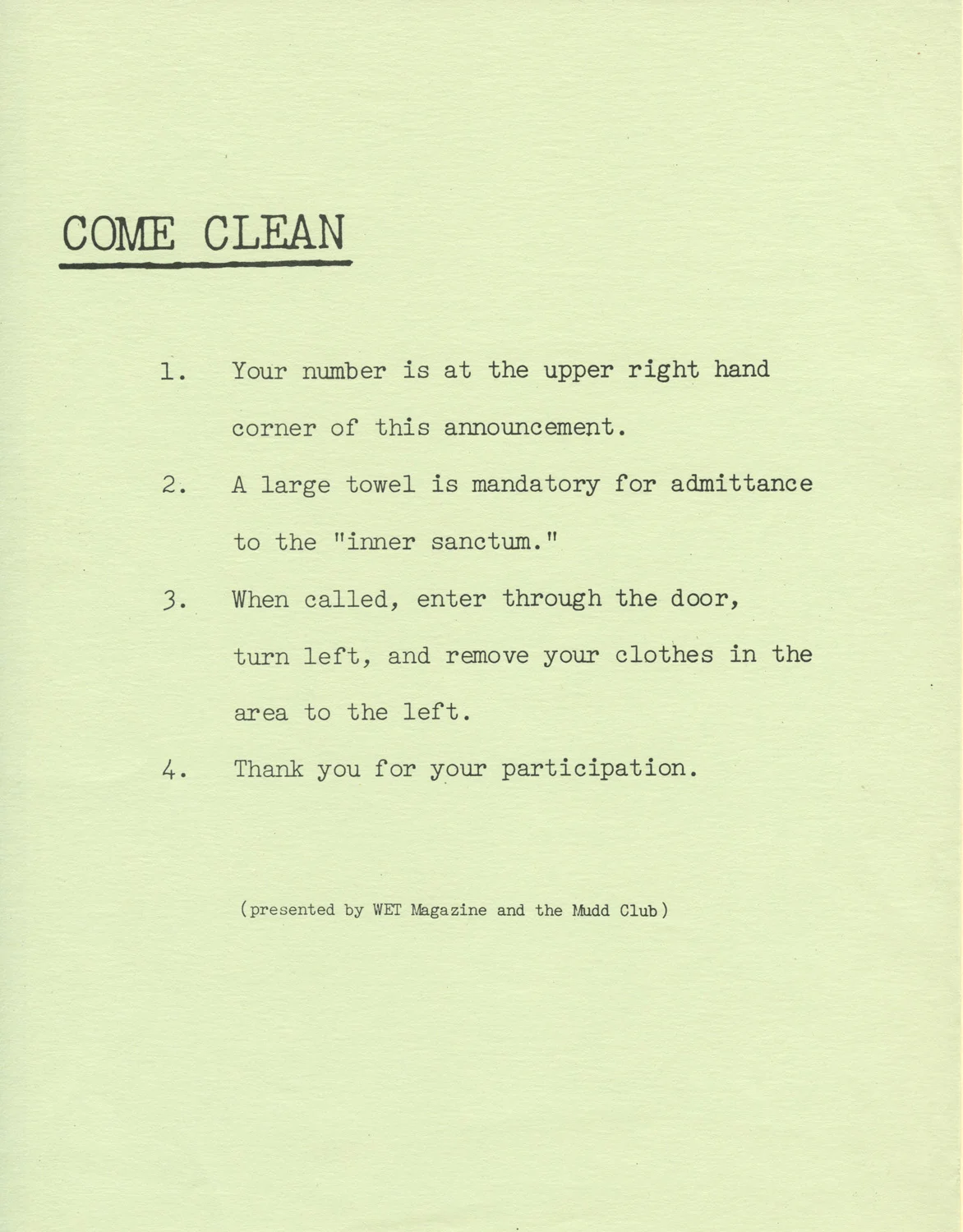 COME CLEAN

1. Your number is at the upper right hand corner of this announcement.

2. A large towel is mandatory for admittance to the "inner sanctum."

3. When called, enter through the door, turn left, and remove your clothes in the area to the left.

4. Thank you for your participation.

(presented by WET Magazine and the Mudd Club)